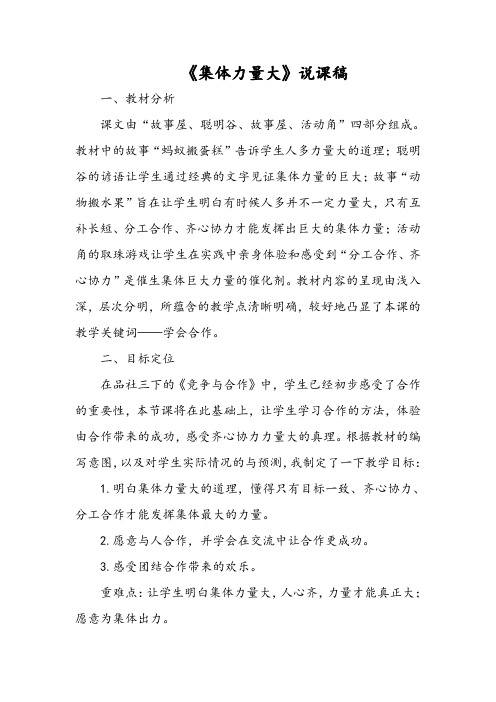 《集体力量大》说课稿

一、教材分析

课文由“故事屋、聪明谷、故事屋、活动角”四部分组成。教材中的故事“蚂蚁搬蛋糕”告诉学生人多力量大的道理；聪明谷的谚语让学生通过经典的文字见证集体力量的巨大；故事“动物搬水果”旨在让学生明白有时候人多并不一定力量大，只有互补长短、分工合作、齐心协力才能发挥出巨大的集体力量；活动角的取珠游戏让学生在实践中亲身体验和感受到“分工合作、齐心协力”是催生集体巨大力量的催化剂。教材内容的呈现由浅入深，层次分明，所蕴含的教学点清晰明确，较好地凸显了本课的教学关键词——学会合作。

二、目标定位

在品社三下的《竞争与合作》中，学生已经初步感受了合作的重要性，本节课将在此基础上，让学生学习合作的方法，体验由合作带来的成功，感受齐心协力力量大的真理。根据教材的编写意图，以及对学生实际情况的与预测，我制定了一下教学目标：

1. 明白集体力量大的道理，懂得只有目标一致、齐心协力、分工合作才能发挥集体最大的力量。

2. 愿意与人合作，并学会在交流中让合作更成功。

3. 感受团结合作带来的欢乐。

重难点：让学生明白集体力量大，人心齐，力量才能真正大；愿意为集体出力。